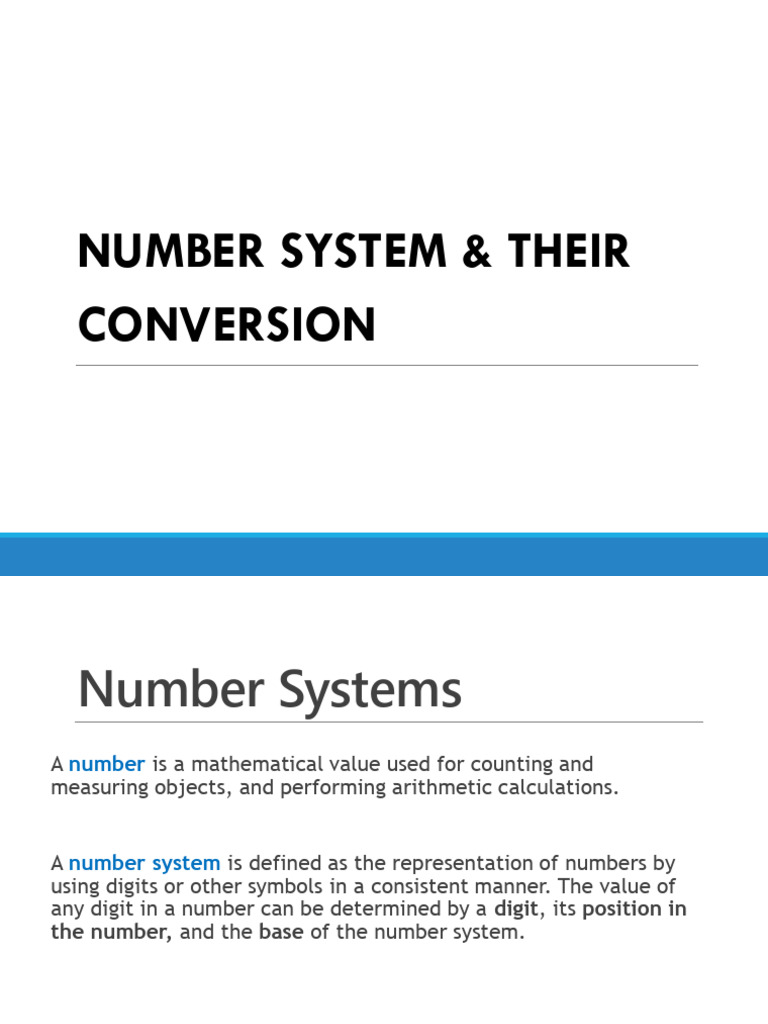 NUMBER SYSTEM & THEIR CONVERSION

Number Systems

A number is a mathematical value used for counting and measuring objects, and performing arithmetic calculations.

A number system is defined as the representation of numbers by using digits or other symbols in a consistent manner. The value of any digit in a number can be determined by a digit, its position in the number, and the base of the number system.